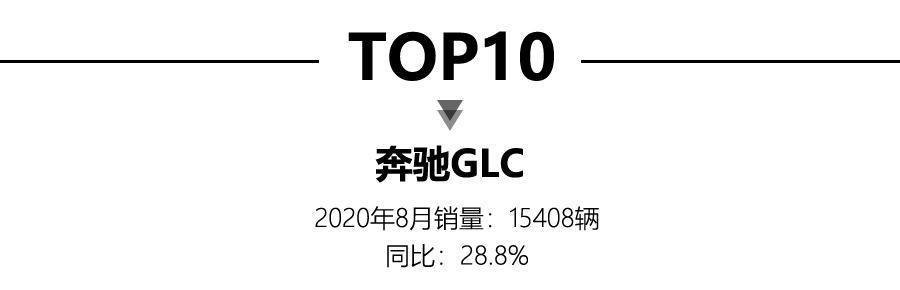 TOP10

奔驰GLC

2020年8月销量：15408辆
同比：28.8%